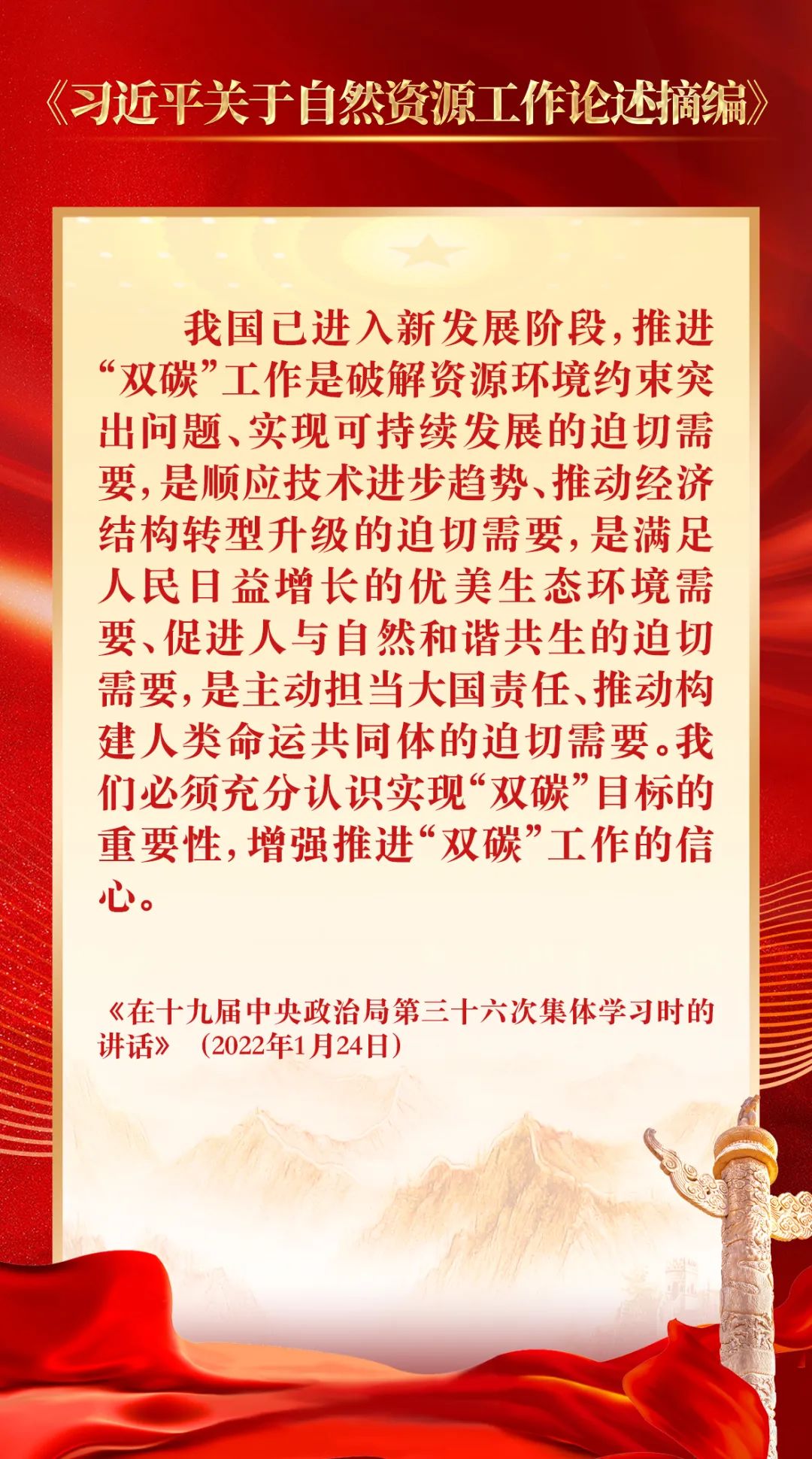 《习近平关于自然资源工作论述摘编》

我国已进入新发展阶段，推进“双碳”工作是破解资源环境约束突出问题、实现可持续发展的迫切需要，是顺应技术进步趋势、推动经济结构转型升级的迫切需要，是满足人民日益增长的优美生态环境需要、促进人与自然和谐共生的迫切需要，是主动担当大国责任、推动构建人类命运共同体的迫切需要。我们必须充分认识实现“双碳”目标的重要性，增强推进“双碳”工作的信心。

《在十九届中央政治局第三十六次集体学习时的讲话》（2022年1月24日）